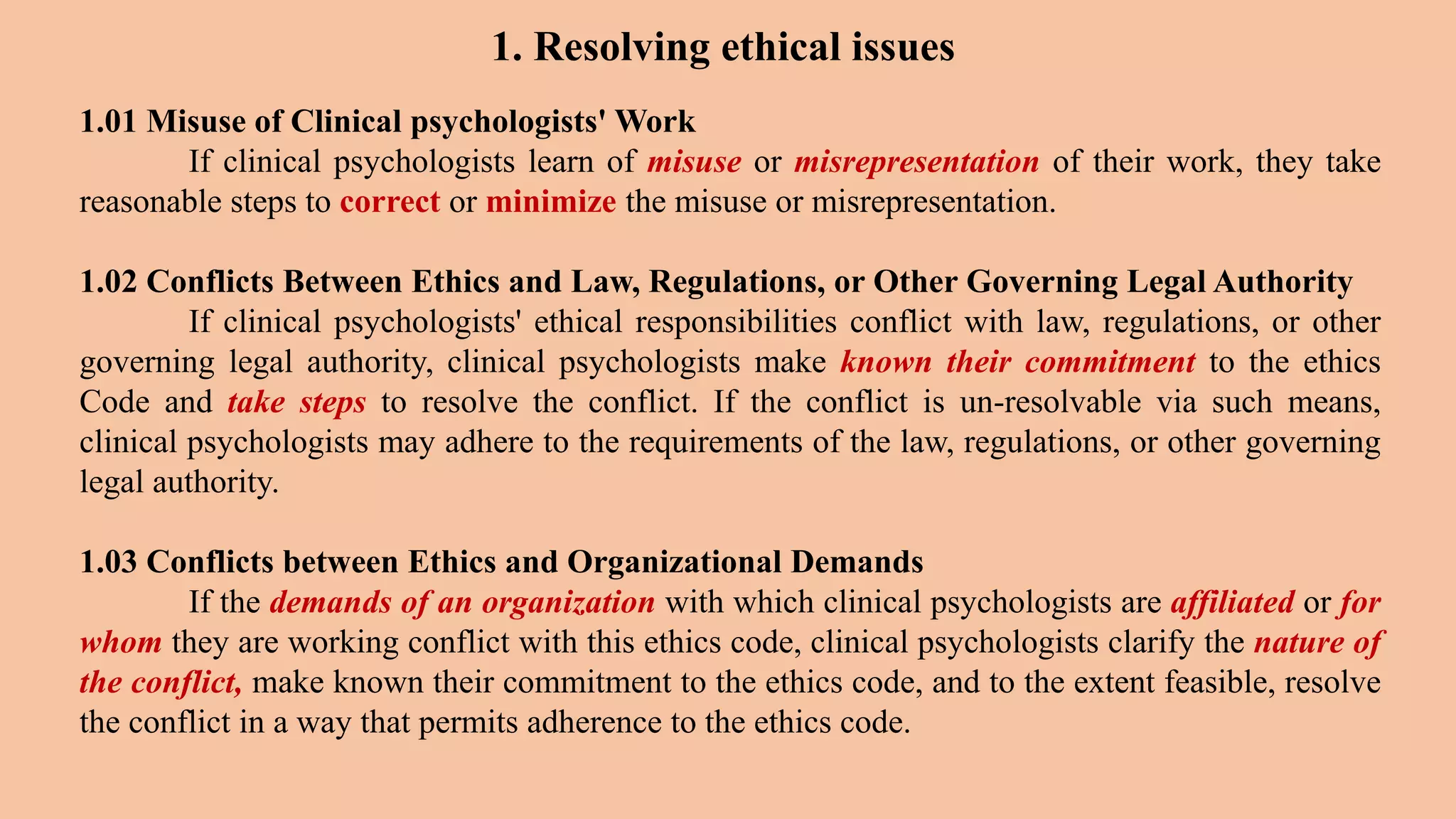 1. Resolving ethical issues

1.01 Misuse of Clinical psychologists' Work

If clinical psychologists learn of misuse or misrepresentation of their work, they take reasonable steps to correct or minimize the misuse or misrepresentation.

1.02 Conflicts Between Ethics and Law, Regulations, or Other Governing Legal Authority

If clinical psychologists' ethical responsibilities conflict with law, regulations, or other governing legal authority, clinical psychologists make known their commitment to the ethics Code and take steps to resolve the conflict. If the conflict is un-resolvable via such means, clinical psychologists may adhere to the requirements of the law, regulations, or other governing legal authority.

1.03 Conflicts between Ethics and Organizational Demands

If the demands of an organization with which clinical psychologists are affiliated or for whom they are working conflict with this ethics code, clinical psychologists clarify the nature of the conflict, make known their commitment to the ethics code, and to the extent feasible, resolve the conflict in a way that permits adherence to the ethics code.